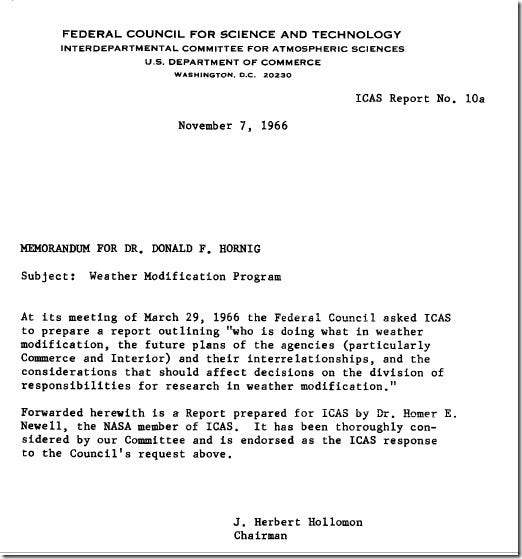 FEDERAL COUNCIL FOR SCIENCE AND TECHNOLOGY
INTERDEPARTMENTAL COMMITTEE FOR ATMOSPHERIC SCIENCES
U.S. DEPARTMENT OF COMMERCE
WASHINGTON, D.C. 20230

ICAS Report No. 10a

November 7, 1966

MEMORANDUM FOR DR. DONALD F. HORNIG

Subject: Weather Modification Program

At its meeting of March 29, 1966 the Federal Council asked ICAS to prepare a report outlining "who is doing what in weather modification, the future plans of the agencies (particularly Commerce and Interior) and their interrelationships, and the considerations that should affect decisions on the division of responsibilities for research in weather modification."

Forwarded herewith is a Report prepared for ICAS by Dr. Homer E. Newell, the NASA member of ICAS. It has been thoroughly considered by our Committee and is endorsed as the ICAS response to the Council's request above.

J. Herbert Hollomon
Chairman